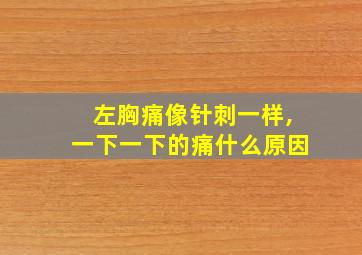 左胸痛像针刺一样,
一下一下的痛什么原因